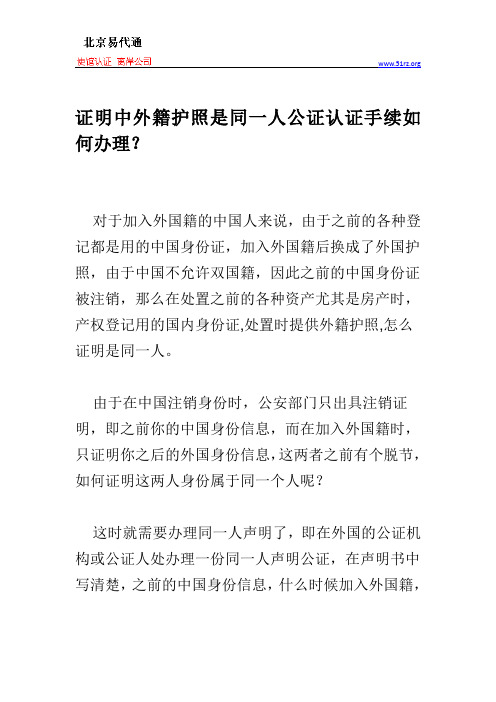 北京易代通

使馆认证 离岸公司

www.51rz.org

证明中外籍护照是同一人公证认证手续如何办理?

对于加入外国籍的中国人来说，由于之前的各种登记都是用的中国身份证，加入外国籍后换成了外国护照，由于中国不允许双国籍，因此之前的中国身份证被注销，那么在处置之前的各种资产尤其是房产时，产权登记用的国内身份证,处置时提供外籍护照,怎么证明是同一人。

由于在中国注销身份时，公安部门只出具注销证明，即之前你的中国身份信息，而在加入外国籍时，只证明你之后的外国身份信息，这两者之前有个脱节，如何证明这两人身份属于同一个人呢?

这时就需要办理同一人声明了，即在外国的公证机构或公证人处办理一份同一人声明公证，在声明书中写清楚，之前的中国身份信息，什么时候加入外国籍，